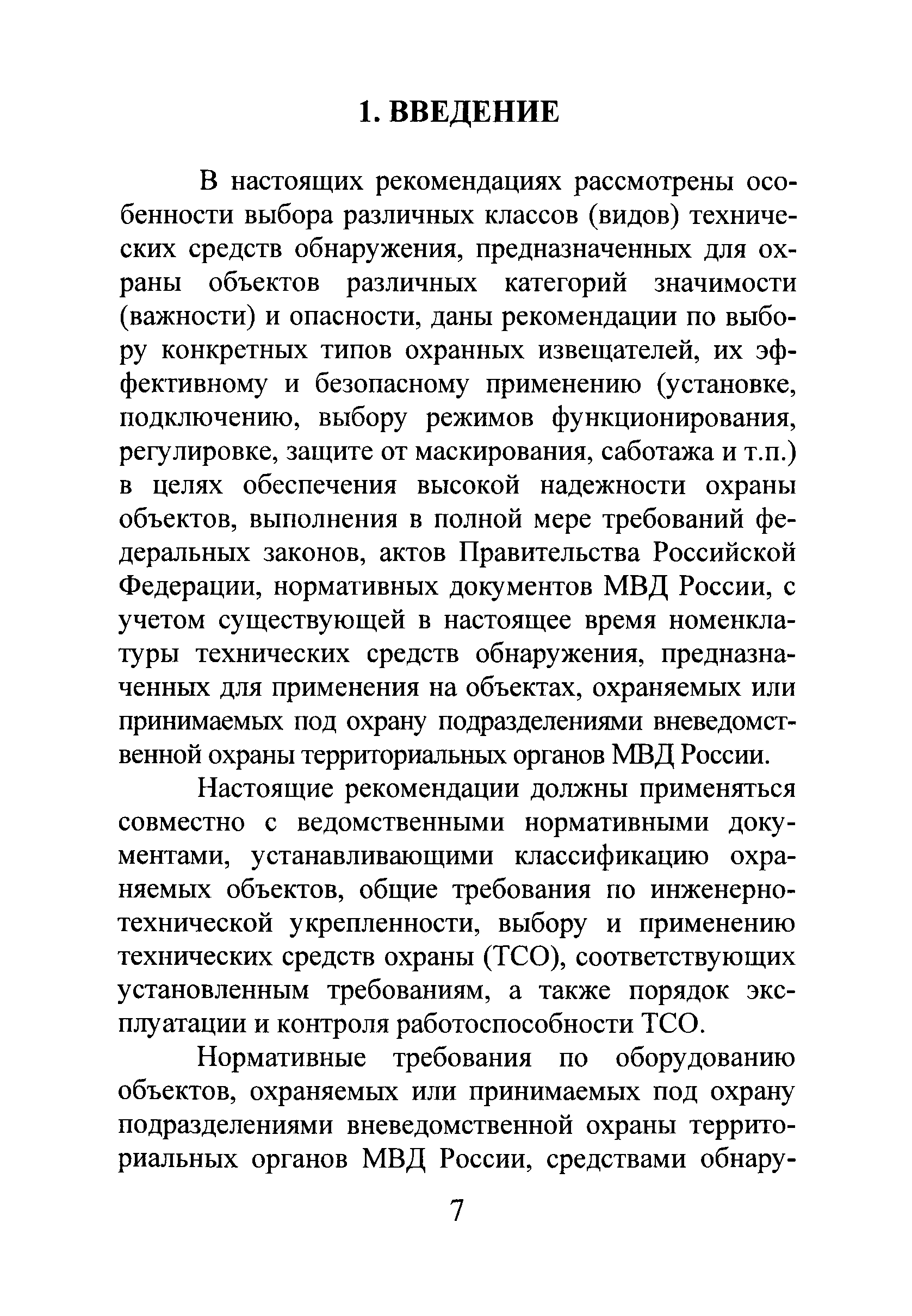 1. ВВЕДЕНИЕ

В настоящих рекомендациях рассмотрены особенности выбора различных классов (видов) технических средств обнаружения, предназначенных для охраны объектов различных категорий значимости (важности) и опасности, даны рекомендации по выбору конкретных типов охранных извещателей, их эффективному и безопасному применению (установке, подключению, выбору режимов функционирования, регулировке, защите от маскирования, саботажа и т.п.) в целях обеспечения высокой надежности охраны объектов, выполнения в полной мере требований федеральных законов, актов Правительства Российской Федерации, нормативных документов МВД России, с учетом существующей в настоящее время номенклатуры технических средств обнаружения, предназначенных для применения на объектах, охраняемых или принимаемых под охрану подразделениями вневедомственной охраны территориальных органов МВД России.

Настоящие рекомендации должны применяться совместно с ведомственными нормативными документами, устанавливающими классификацию охраняемых объектов, общие требования по инженерно-технической укрепленности, выбору и применению технических средств охраны (ТСО), соответствующих установленным требованиям, а также порядок эксплуатации и контроля работоспособности ТСО.

Нормативные требования по оборудованию объектов, охраняемых или принимаемых под охрану подразделениями вневедомственной охраны территориальных органов МВД России, средствами обнару-

7